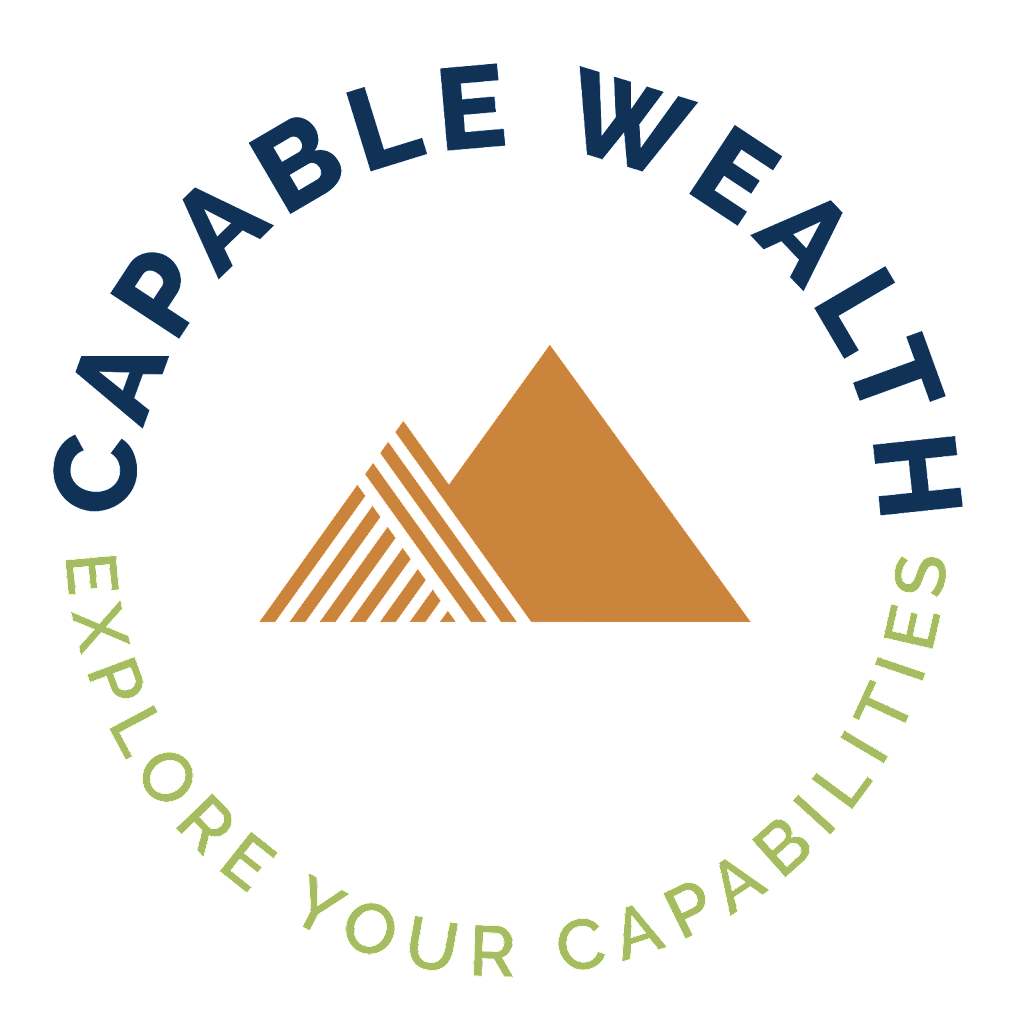 CAPABLE WEALTH

EXPLORE YOUR CAPABILITIES